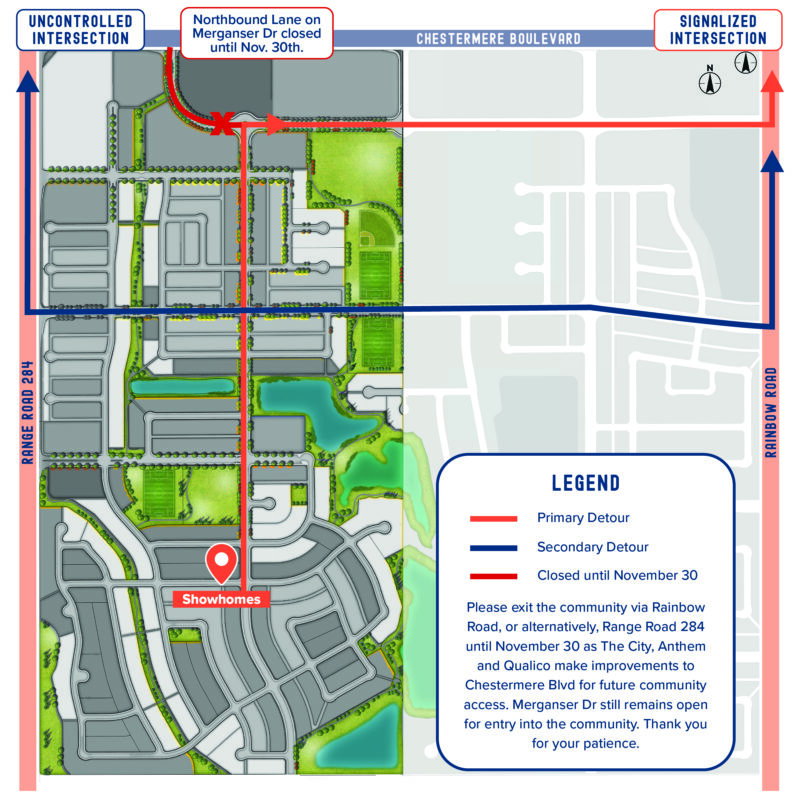 UNCONTROLLED INTERSECTION

Northbound Lane on Merganser Dr closed until Nov. 30th.

CHESTERMERE BOULEVARD

SIGNALIZED INTERSECTION

N

RANGE ROAD 284

RAINBOW ROAD

Showhomes

LEGEND

Primary Detour

Secondary Detour

Closed until November 30

Please exit the community via Rainbow Road, or alternatively, Range Road 284 until November 30 as The City, Anthem and Qualico make improvements to Chestermere Blvd for future community access. Merganser Dr still remains open for entry into the community. Thank you for your patience.